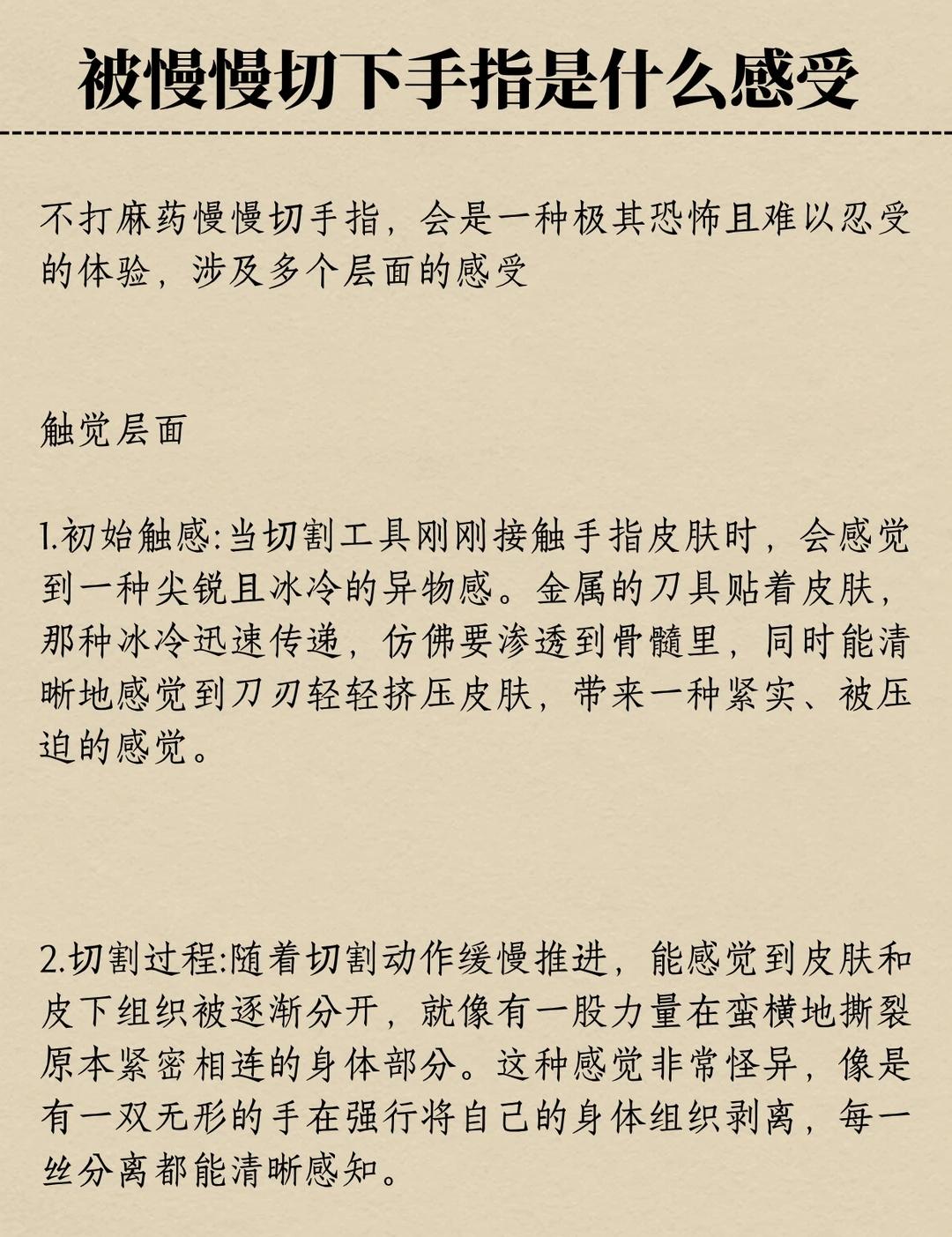 被慢慢切下手指是什么感受

不打麻药慢慢切手指，会是一种极其恐怖且难以忍受的体验，涉及多个层面的感受

触觉层面

1.初始触感:当切割工具刚刚接触手指皮肤时，会感觉到一种尖锐且冰冷的异物感。金属的刀具贴着皮肤，那种冰冷迅速传递，仿佛要渗透到骨髓里，同时能清晰地感觉到刀刃轻轻挤压皮肤，带来一种紧实、被压迫的感觉。

2.切割过程:随着切割动作缓慢推进，能感觉到皮肤和皮下组织被逐渐分开，就像有一股力量在蛮横地撕裂原本紧密相连的身体部分。这种感觉非常怪异，像是有一双无形的手在强行将自己的身体组织剥离，每一丝分离都能清晰感知。